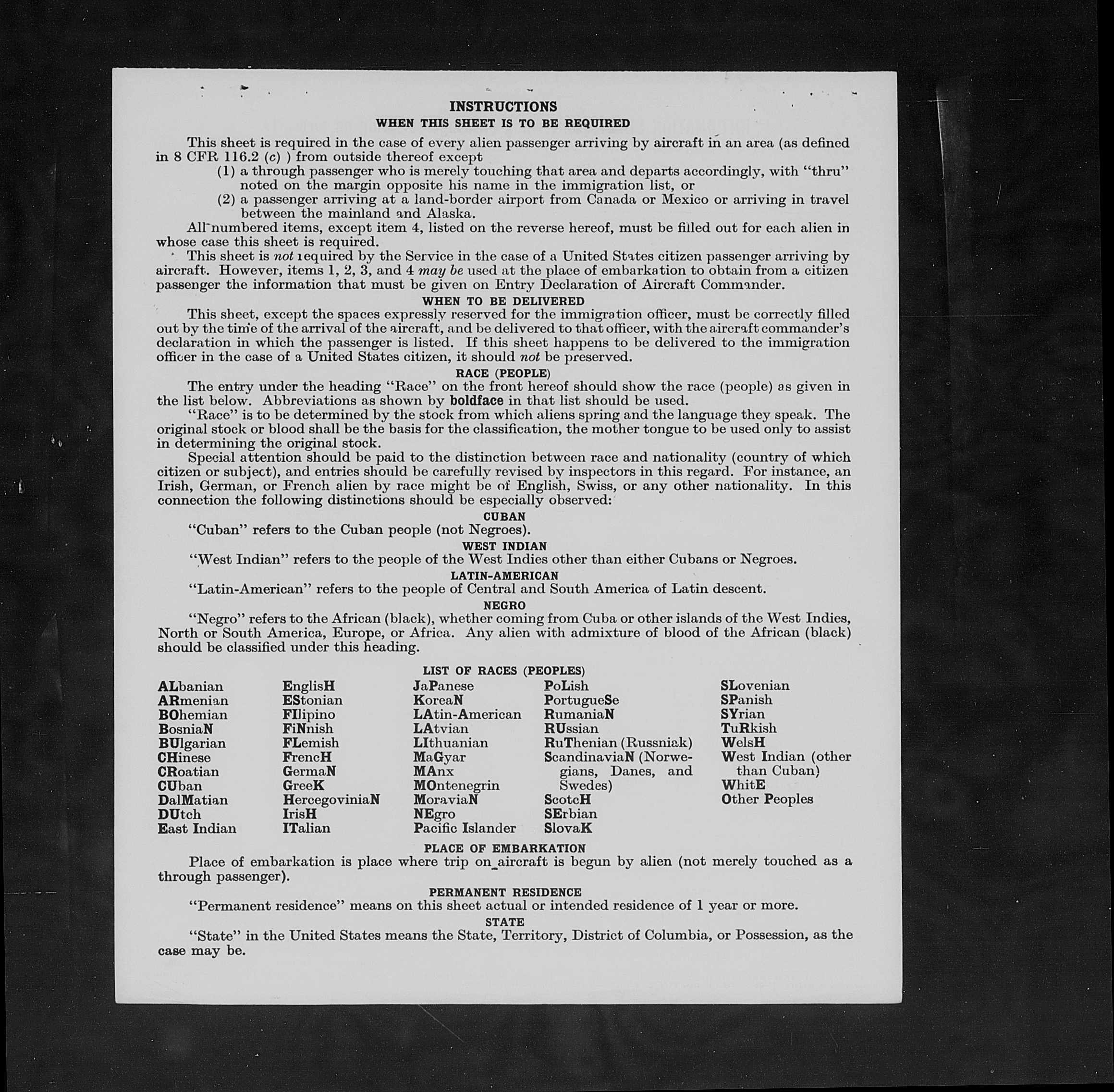 INSTRUCTIONS
WHEN THIS SHEET IS TO BE REQUIRED

This sheet is required in the case of every alien passenger arriving by aircraft in an area (as defined in 8 CFR 116.2 (c) ) from outside thereof except
(1) a through passenger who is merely touching that area and departs accordingly, with "thru" noted on the margin opposite his name in the immigration list, or
(2) a passenger arriving at a land-border airport from Canada or Mexico or arriving in travel between the mainland and Alaska.

All numbered items, except item 4, listed on the reverse hereof, must be filled out for each alien in whose case this sheet is required.

This sheet is not required by the Service in the case of a United States citizen passenger arriving by aircraft. However, items 1, 2, 3, and 4 may be used at the place of embarkation to obtain from a citizen passenger the information that must be given on Entry Declaration of Aircraft Commander.

WHEN TO BE DELIVERED

This sheet, except the spaces expressly reserved for the immigration officer, must be correctly filled out by the time of the arrival of the aircraft, and be delivered to that officer, with the aircraft commander's declaration in which the passenger is listed. If this sheet happens to be delivered to the immigration officer in the case of a United States citizen, it should not be preserved.

RACE (PEOPLE)

The entry under the heading "Race" on the front hereof should show the race (people) as given in the list below. Abbreviations as shown by boldface in that list should be used.

"Race" is to be determined by the stock from which aliens spring and the language they speak. The original stock or blood shall be the basis for the classification, the mother tongue to be used only to assist in determining the original stock.

Special attention should be paid to the distinction between race and nationality (country of which citizen or subject), and entries should be carefully revised by inspectors in this regard. For instance, an Irish, German, or French alien by race might be of English, Swiss, or any other nationality. In this connection the following distinctions should be especially observed:

CUBAN

"Cuban" refers to the Cuban people (not Negroes).

WEST INDIAN

"West Indian" refers to the people of the West Indies other than either Cubans or Negroes.

LATIN-AMERICAN

"Latin-American" refers to the people of Central and South America of Latin descent.

NEGRO

"Negro" refers to the African (black), whether coming from Cuba or other islands of the West Indies, North or South America, Europe, or Africa. Any alien with admixture of blood of the African (black) should be classified under this heading.

LIST OF RACES (PEOPLES)

ALbanian
ARmenian
BOhemian
BosniaN
BUlgarian
CHinese
CRoatian
CUban
DalMatian
DUtch
East Indian

EnglisH
EStonian
FIlipino
FiNnish
FLemish
FrencH
GermaN
GreeK
HercegoviniaN
IrisH
ITalian

JaPanese
KoreaN
LAtin-American
LAtvian
LIthuanian
MaGyar
MAnx
MOntenegrin
MoraviaN
NEgro
Pacific Islander

PoLish
PortugueSe
RumaniaN
RUssian
RuThenian (Russniak)
ScandinaviaN (Norwegians, Danes, and Swedes)
ScotcH
SErbian
SlovaK

SLovenian
SPanish
SYrian
TuRkish
WelsH
West Indian (other than Cuban)
WhitE
Other Peoples

PLACE OF EMBARKATION

Place of embarkation is place where trip on aircraft is begun by alien (not merely touched as a through passenger).

PERMANENT RESIDENCE

"Permanent residence" means on this sheet actual or intended residence of 1 year or more.

STATE

"State" in the United States means the State, Territory, District of Columbia, or Possession, as the case may be.